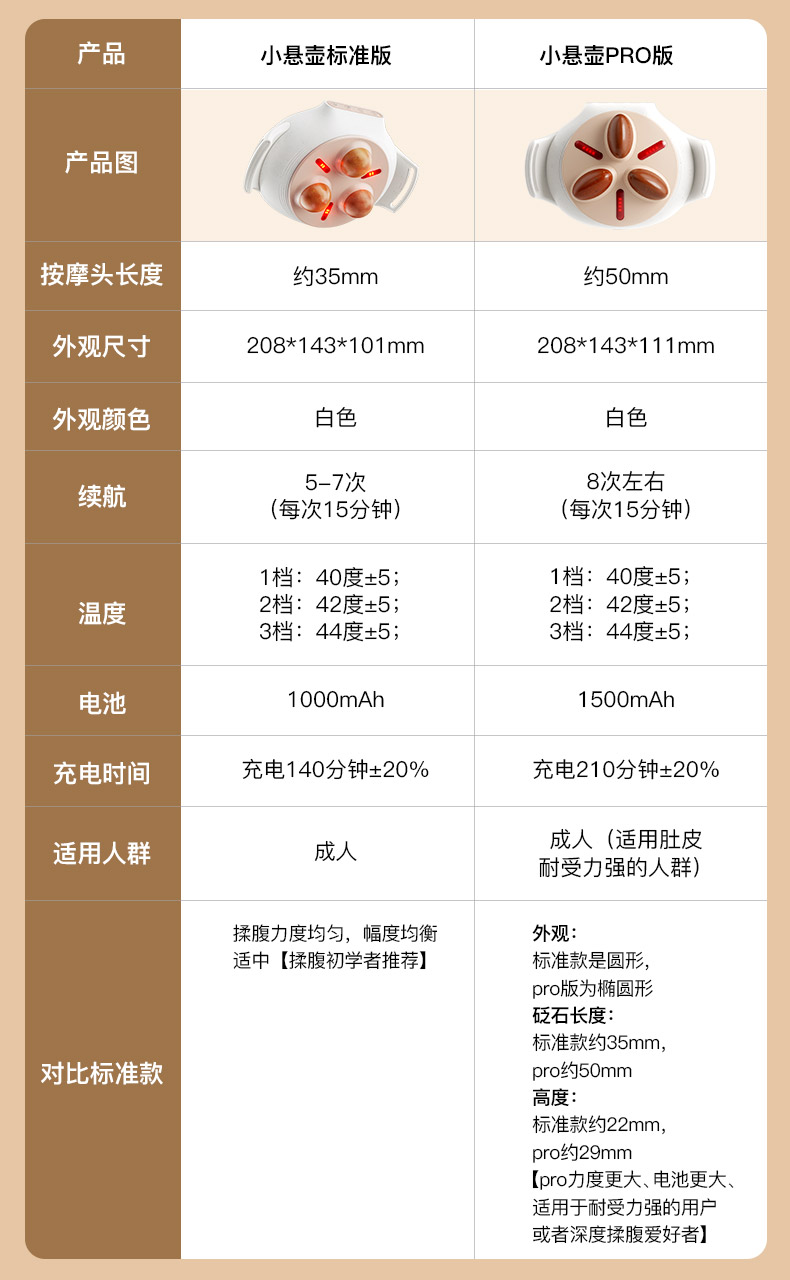 | 产品 | 小悬壶标准版 | 小悬壶PRO版 |
|---|---|---|
| 产品图 | | |
| 按摩头长度 | 约35mm | 约50mm |
| 外观尺寸 | 208*143*101mm | 208*143*111mm |
| 外观颜色 | 白色 | 白色 |
| 续航 | 5-7次（每次15分钟） | 8次左右（每次15分钟） |
| 温度 | 1档：40度±5；2档：42度±5；3档：44度±5； | 1档：40度±5；2档：42度±5；3档：44度±5； |
| 电池 | 1000mAh | 1500mAh |
| 充电时间 | 充电140分钟±20% | 充电210分钟±20% |
| 适用人群 | 成人 | 成人（适用肚皮耐受力强的人群） |
| 对比标准款 | 揉腹力度均匀，幅度均衡适中【揉腹初学者推荐】 | 外观：标准款是圆形，pro版为椭圆形 砭石长度：标准款约35mm，pro约50mm 高度：标准款约22mm，pro约29mm 【pro力度更大、电池更大、适用于耐受力强的用户或者深度揉腹爱好者】 |